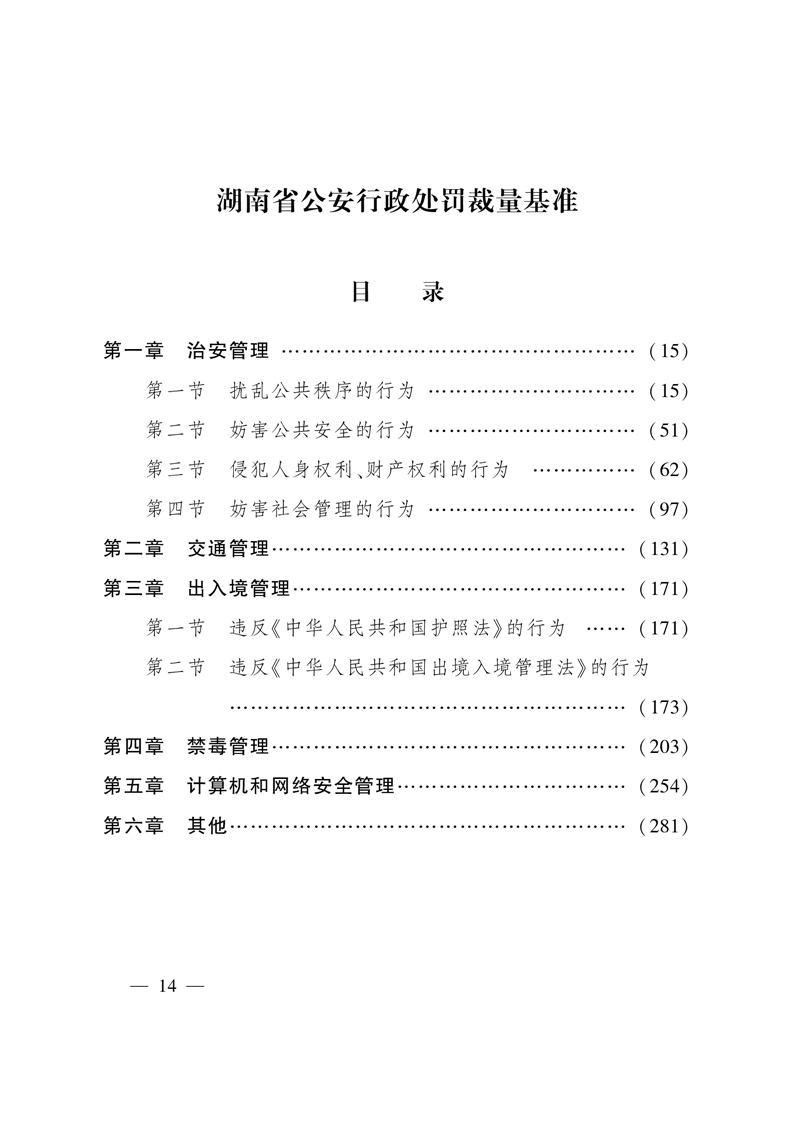 湖南省公安行政处罚裁量基准

目 录

第一章 治安管理 (15)

第一节 扰乱公共秩序的行为 (15)

第二节 妨害公共安全的行为 (51)

第三节 侵犯人身权利、财产权利的行为 (62)

第四节 妨害社会管理的行为 (97)

第二章 交通管理 (131)

第三章 出入境管理 (171)

第一节 违反《中华人民共和国护照法》的行为 (171)

第二节 违反《中华人民共和国出境入境管理法》的行为 (173)

第四章 禁毒管理 (203)

第五章 计算机和网络安全管理 (254)

第六章 其他 (281)

— 14 —